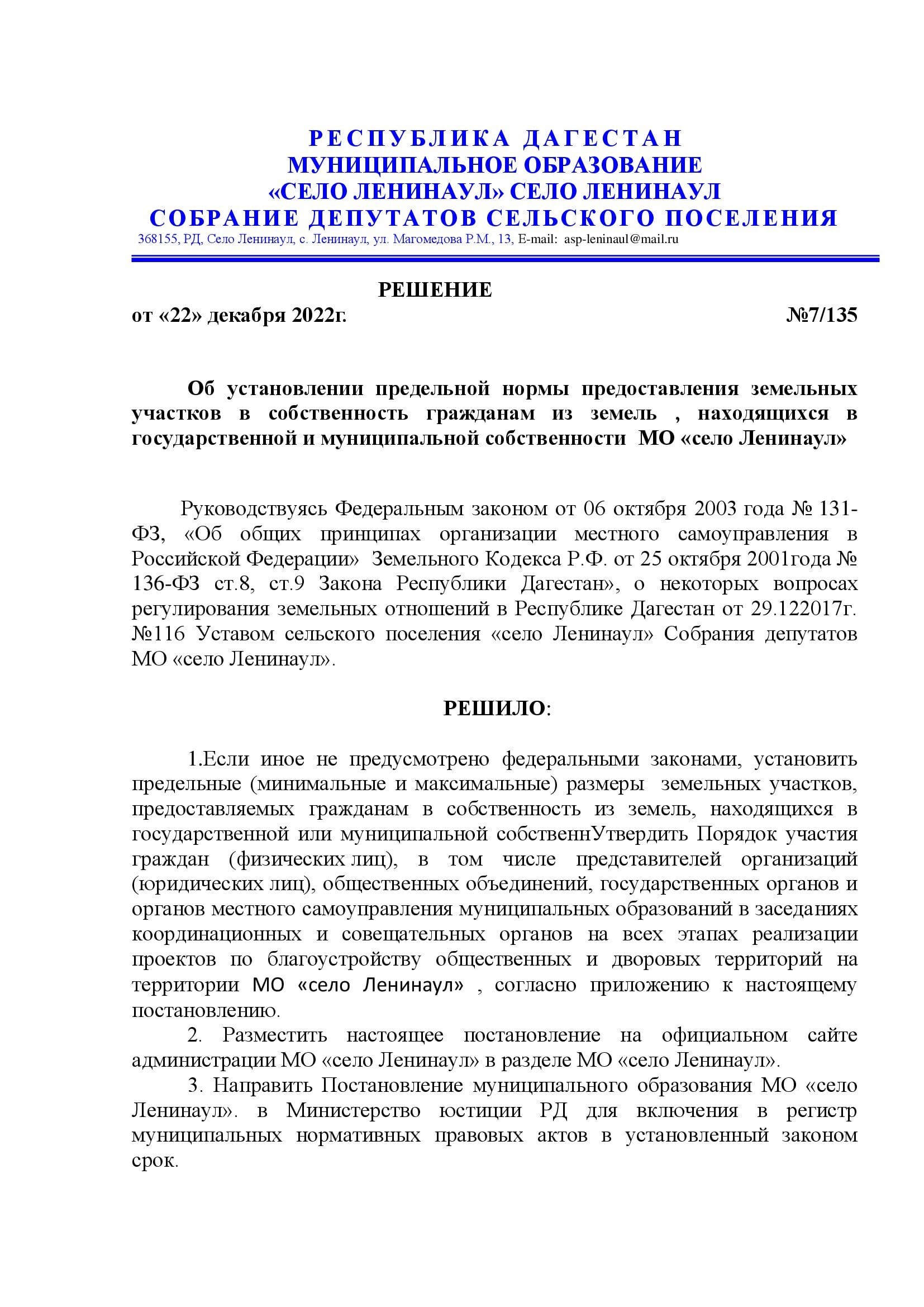 РЕСПУБЛИКА ДАГЕСТАН
МУНИЦИПАЛЬНОЕ ОБРАЗОВАНИЕ
«СЕЛО ЛЕНИНАУЛ» СЕЛО ЛЕНИНАУЛ
СОБРАНИЕ ДЕПУТАТОВ СЕЛЬСКОГО ПОСЕЛЕНИЯ
368155, РД, Село Ленинаул, с. Ленинаул, ул. Магомедова Р.М., 13, E-mail: asp-leninaul@mail.ru

РЕШЕНИЕ
от «22» декабря 2022г. №7/135

Об установлении предельной нормы предоставления земельных участков в собственность гражданам из земель , находящихся в государственной и муниципальной собственности МО «село Ленинаул»

Руководствуясь Федеральным законом от 06 октября 2003 года № 131-ФЗ, «Об общих принципах организации местного самоуправления в Российской Федерации» Земельного Кодекса Р.Ф. от 25 октября 2001года № 136-ФЗ ст.8, ст.9 Закона Республики Дагестан», о некоторых вопросах регулирования земельных отношений в Республике Дагестан от 29.122017г. №116 Уставом сельского поселения «село Ленинаул» Собрания депутатов МО «село Ленинаул».

РЕШИЛО:

1.Если иное не предусмотрено федеральными законами, установить предельные (минимальные и максимальные) размеры земельных участков, предоставляемых гражданам в собственность из земель, находящихся в государственной или муниципальной собственнУтвердить Порядок участия граждан (физических лиц), в том числе представителей организаций (юридических лиц), общественных объединений, государственных органов и органов местного самоуправления муниципальных образований в заседаниях координационных и совещательных органов на всех этапах реализации проектов по благоустройству общественных и дворовых территорий на территории МО «село Ленинаул» , согласно приложению к настоящему постановлению.
2. Разместить настоящее постановление на официальном сайте администрации МО «село Ленинаул» в разделе МО «село Ленинаул».
3. Направить Постановление муниципального образования МО «село Ленинаул». в Министерство юстиции РД для включения в регистр муниципальных нормативных правовых актов в установленный законом срок.